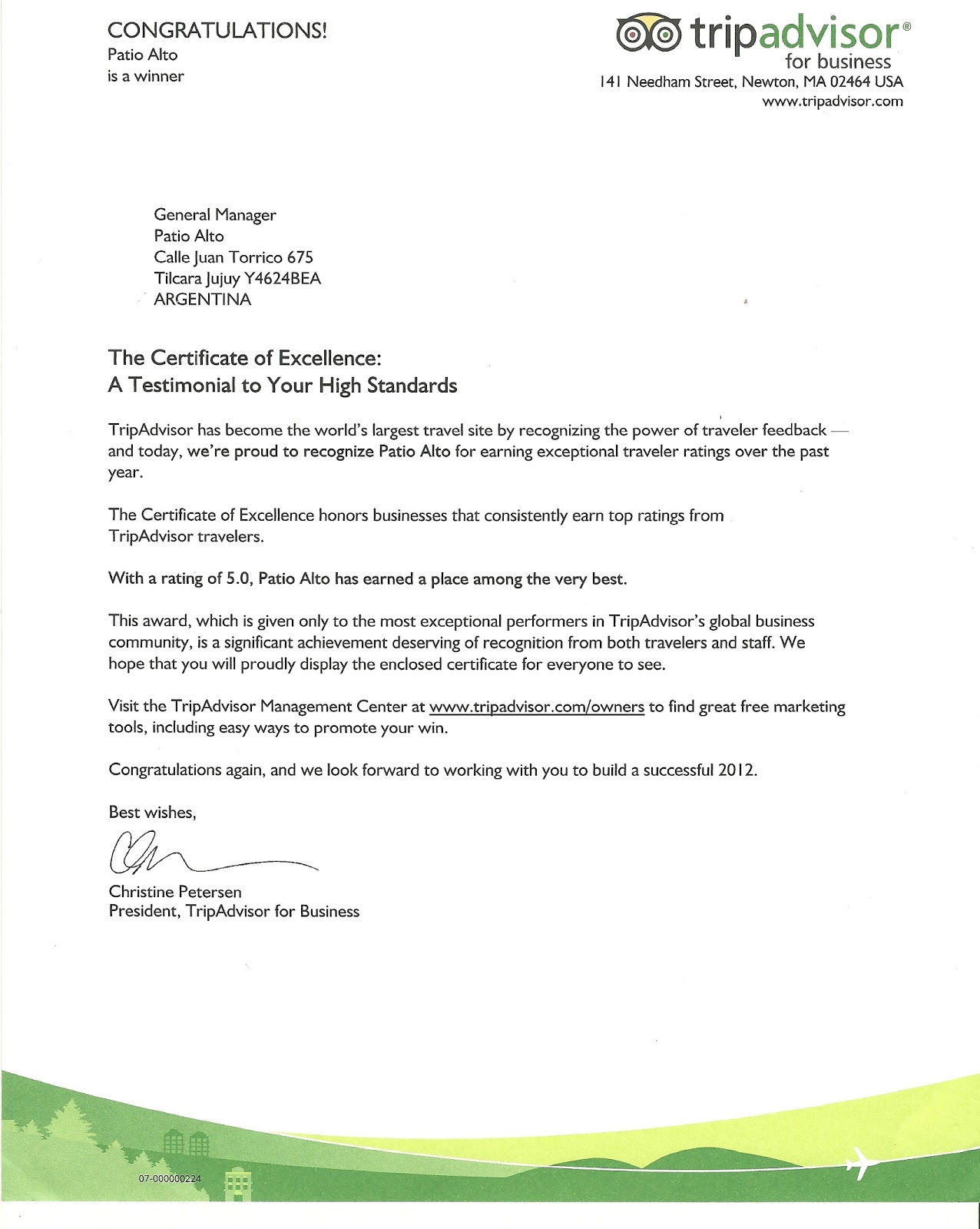 CONGRATULATIONS!
Patio Alto
is a winner

tripadvisor®
for business
141 Needham Street, Newton, MA 02464 USA
www.tripadvisor.com

General Manager
Patio Alto
Calle Juan Torrico 675
Tilcara Jujuy Y4624BEA
ARGENTINA

The Certificate of Excellence:
A Testimonial to Your High Standards

TripAdvisor has become the world's largest travel site by recognizing the power of traveler feedback — and today, we're proud to recognize Patio Alto for earning exceptional traveler ratings over the past year.

The Certificate of Excellence honors businesses that consistently earn top ratings from TripAdvisor travelers.

With a rating of 5.0, Patio Alto has earned a place among the very best.

This award, which is given only to the most exceptional performers in TripAdvisor's global business community, is a significant achievement deserving of recognition from both travelers and staff. We hope that you will proudly display the enclosed certificate for everyone to see.

Visit the TripAdvisor Management Center at www.tripadvisor.com/owners to find great free marketing tools, including easy ways to promote your win.

Congratulations again, and we look forward to working with you to build a successful 2012.

Best wishes,

Christine Petersen
President, TripAdvisor for Business

07-000000224